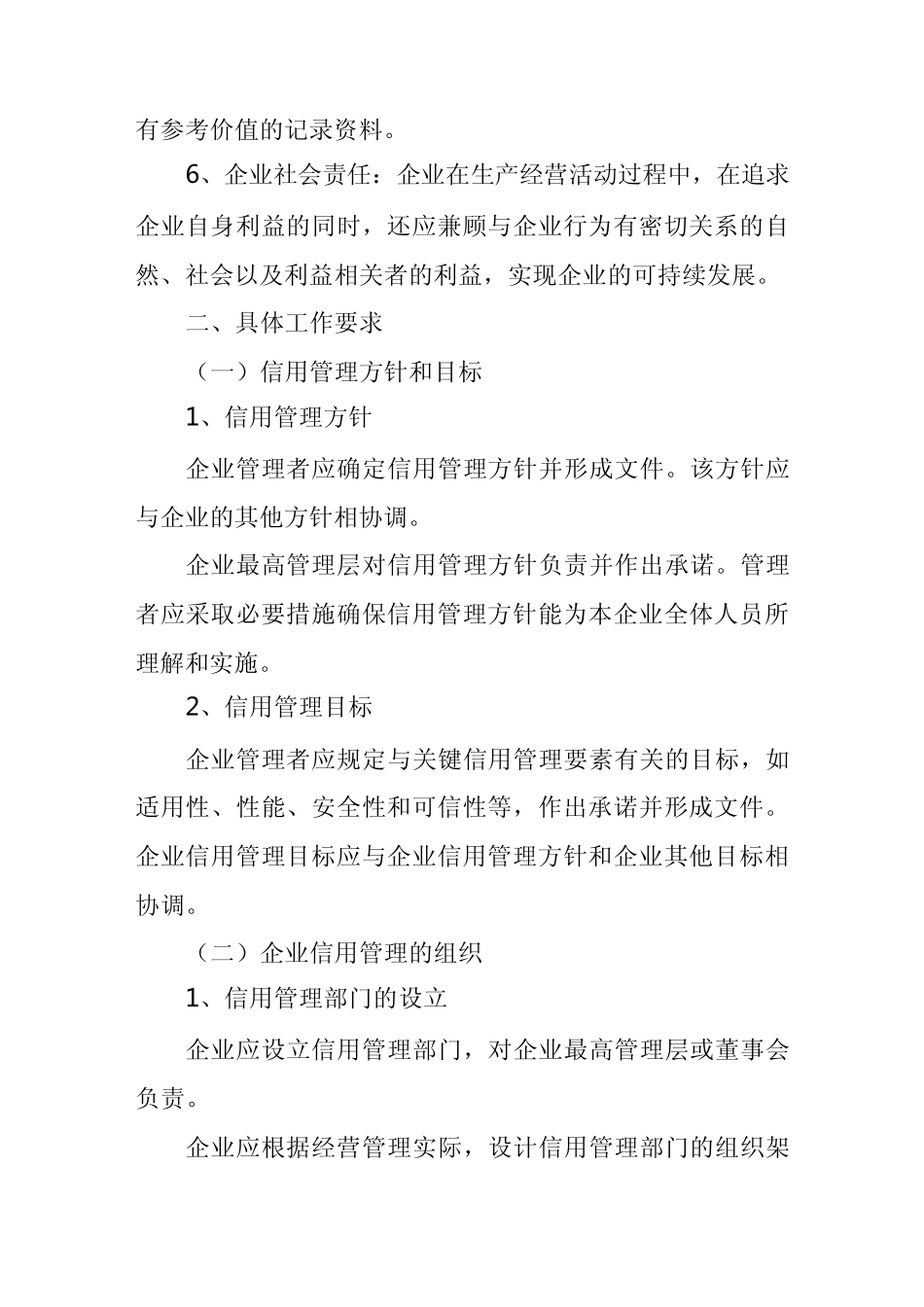 有参考价值的记录资料。

6、企业社会责任：企业在生产经营活动过程中，在追求企业自身利益的同时，还应兼顾与企业行为有密切关系的自然、社会以及利益相关者的利益，实现企业的可持续发展。

二、具体工作要求

（一）信用管理方针和目标

1、信用管理方针

企业管理者应确定信用管理方针并形成文件。该方针应与企业的其他方针相协调。

企业最高管理层对信用管理方针负责并作出承诺。管理者应采取必要措施确保信用管理方针能为本企业全体人员所理解和实施。

2、信用管理目标

企业管理者应规定与关键信用管理要素有关的目标，如适用性、性能、安全性和可信性等，作出承诺并形成文件。企业信用管理目标应与企业信用管理方针和企业其他目标相协调。

（二）企业信用管理的组织

1、信用管理部门的设立

企业应设立信用管理部门，对企业最高管理层或董事会负责。

企业应根据经营管理实际，设计信用管理部门的组织架